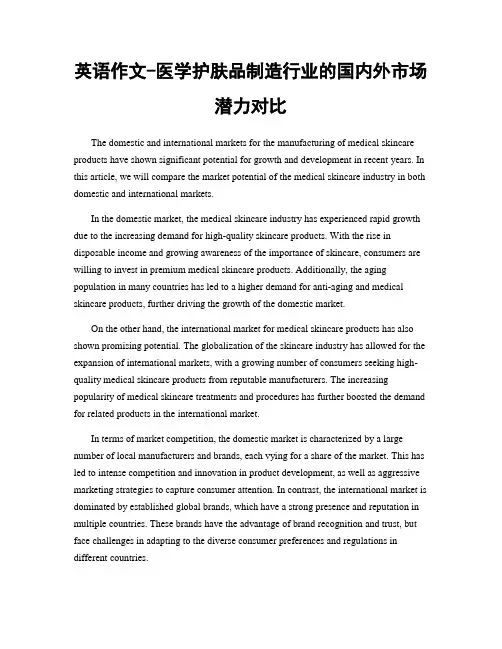 英语作文-医学护肤品制造行业的国内外市场潜力对比

The domestic and international markets for the manufacturing of medical skincare products have shown significant potential for growth and development in recent years. In this article, we will compare the market potential of the medical skincare industry in both domestic and international markets.

In the domestic market, the medical skincare industry has experienced rapid growth due to the increasing demand for high-quality skincare products. With the rise in disposable income and growing awareness of the importance of skincare, consumers are willing to invest in premium medical skincare products. Additionally, the aging population in many countries has led to a higher demand for anti-aging and medical skincare products, further driving the growth of the domestic market.

On the other hand, the international market for medical skincare products has also shown promising potential. The globalization of the skincare industry has allowed for the expansion of international markets, with a growing number of consumers seeking high-quality medical skincare products from reputable manufacturers. The increasing popularity of medical skincare treatments and procedures has further boosted the demand for related products in the international market.

In terms of market competition, the domestic market is characterized by a large number of local manufacturers and brands, each vying for a share of the market. This has led to intense competition and innovation in product development, as well as aggressive marketing strategies to capture consumer attention. In contrast, the international market is dominated by established global brands, which have a strong presence and reputation in multiple countries. These brands have the advantage of brand recognition and trust, but face challenges in adapting to the diverse consumer preferences and regulations in different countries.